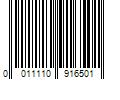 0 011110 916501